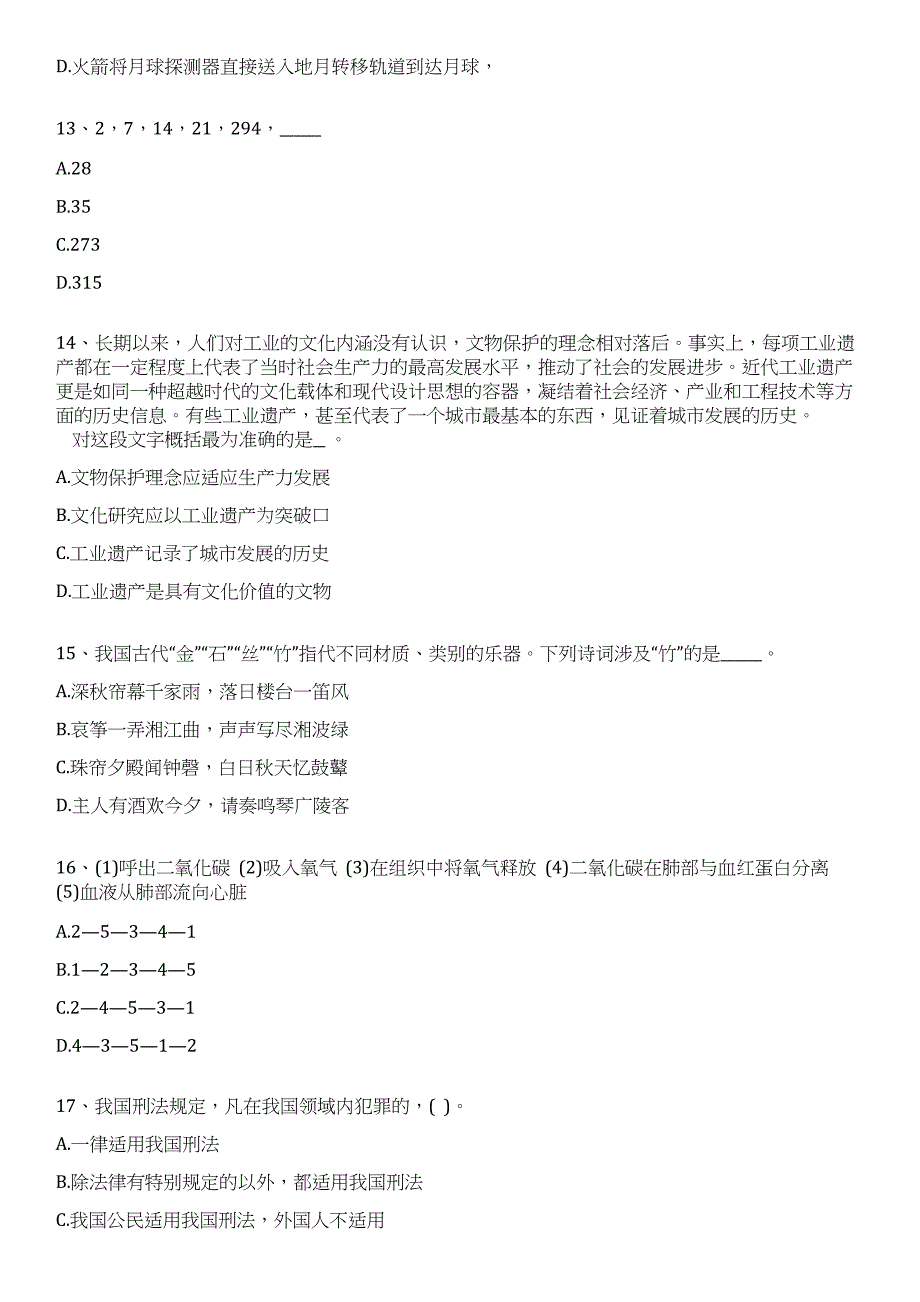 D.火箭将月球探测器直接送入地月转移轨道到达月球，

13、2，7，14，21，294，_____

A.28

B.35

C.273

D.315

14、长期以来，人们对工业的文化内涵没有认识，文物保护的理念相对落后。事实上，每项工业遗产都在一定程度上代表了当时社会生产力的最高发展水平，推动了社会的发展进步。近代工业遗产更是如同一种超越时代的文化载体和现代设计思想的容器，凝结着社会经济、产业和工程技术等方面的历史信息。有些工业遗产，甚至代表了一个城市最基本的东西，见证着城市发展的历史。
对这段文字概括最为准确的是_ 。

A.文物保护理念应适应生产力发展

B.文化研究应以工业遗产为突破口

C.工业遗产记录了城市发展的历史

D.工业遗产是具有文化价值的文物

15、我国古代“金”“石”“丝”“竹”指代不同材质、类别的乐器。下列诗词涉及“竹”的是_____。

A.深秋帘幕千家雨，落日楼台一笛风

B.哀筝一弄湘江曲，声声写尽湘波绿

C.珠帘夕殿闻钟磬，白日秋天忆鼓鼙

D.主人有酒欢今夕，请奏鸣琴广陵客

16、(1)呼出二氧化碳 (2)吸入氧气 (3)在组织中将氧气释放 (4)二氧化碳在肺部与血红蛋白分离 (5)血液从肺部流向心脏

A.2—5—3—4—1

B.1—2—3—4—5

C.2—4—5—3—1

D.4—3—5—1—2

17、我国刑法规定，凡在我国领域内犯罪的，( )。

A.一律适用我国刑法

B.除法律有特别规定的以外，都适用我国刑法

C.我国公民适用我国刑法，外国人不适用